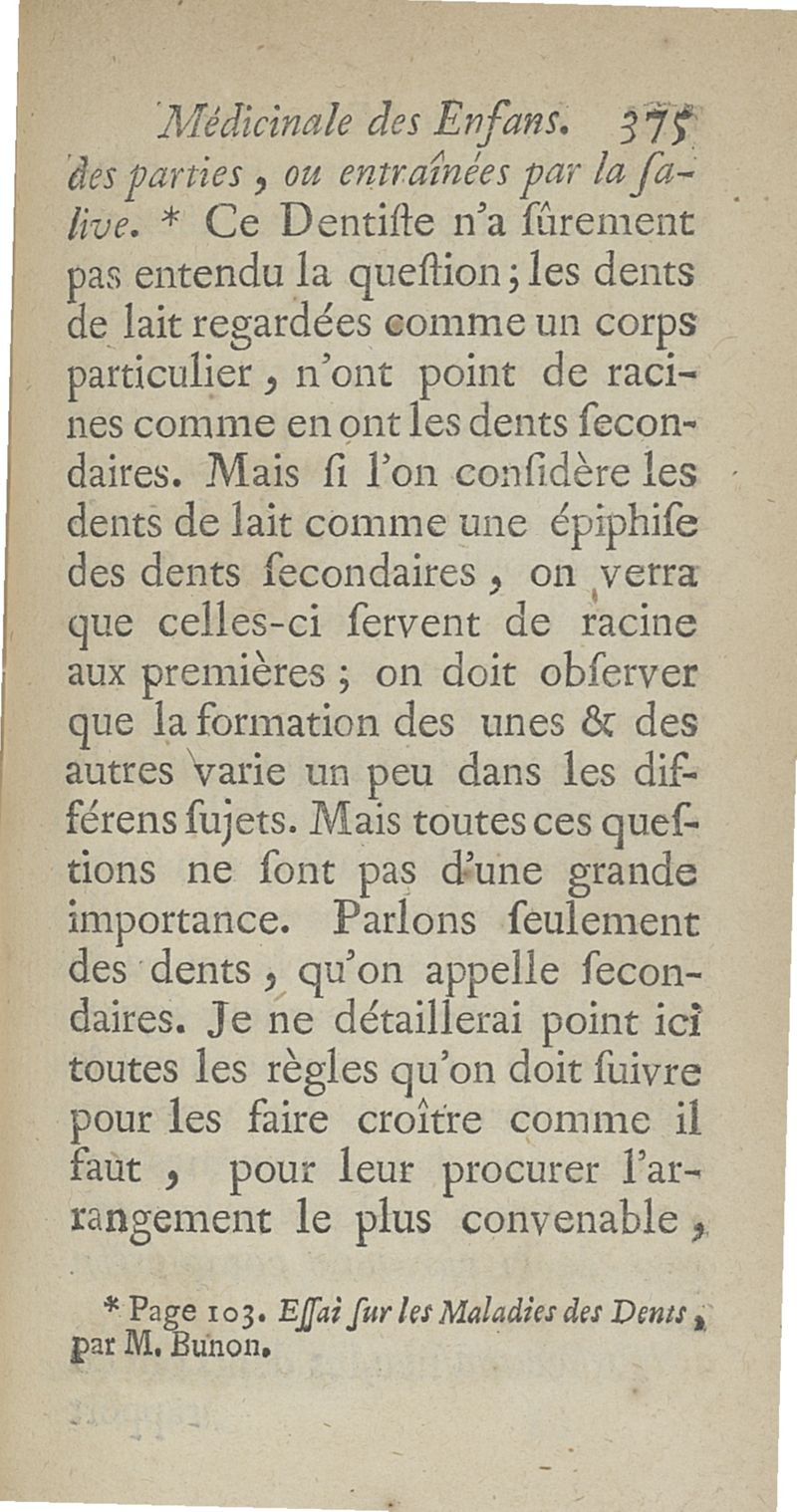 Médicinale des Enfans. 375

des parties, ou entraînées par la salive. * Ce Dentiſte n'a ſûrement pas entendu la queſtion; les dents de lait regardées comme un corps particulier, n'ont point de racines comme en ont les dents ſecondaires. Mais ſi l'on conſidère les dents de lait comme une épiphiſe des dents ſecondaires, on verra que celles-ci ſervent de racine aux premières; on doit obſerver que la formation des unes & des autres varie un peu dans les différens ſujets. Mais toutes ces queſtions ne ſont pas d'une grande importance. Parlons ſeulement des dents, qu'on appelle ſecondaires. Je ne détaillerai point ici toutes les règles qu'on doit ſuivre pour les faire croître comme il faut, pour leur procurer l'arrangement le plus convenable,

* Page 103. Eſſai ſur les Maladies des Dents, par M. Bunon.